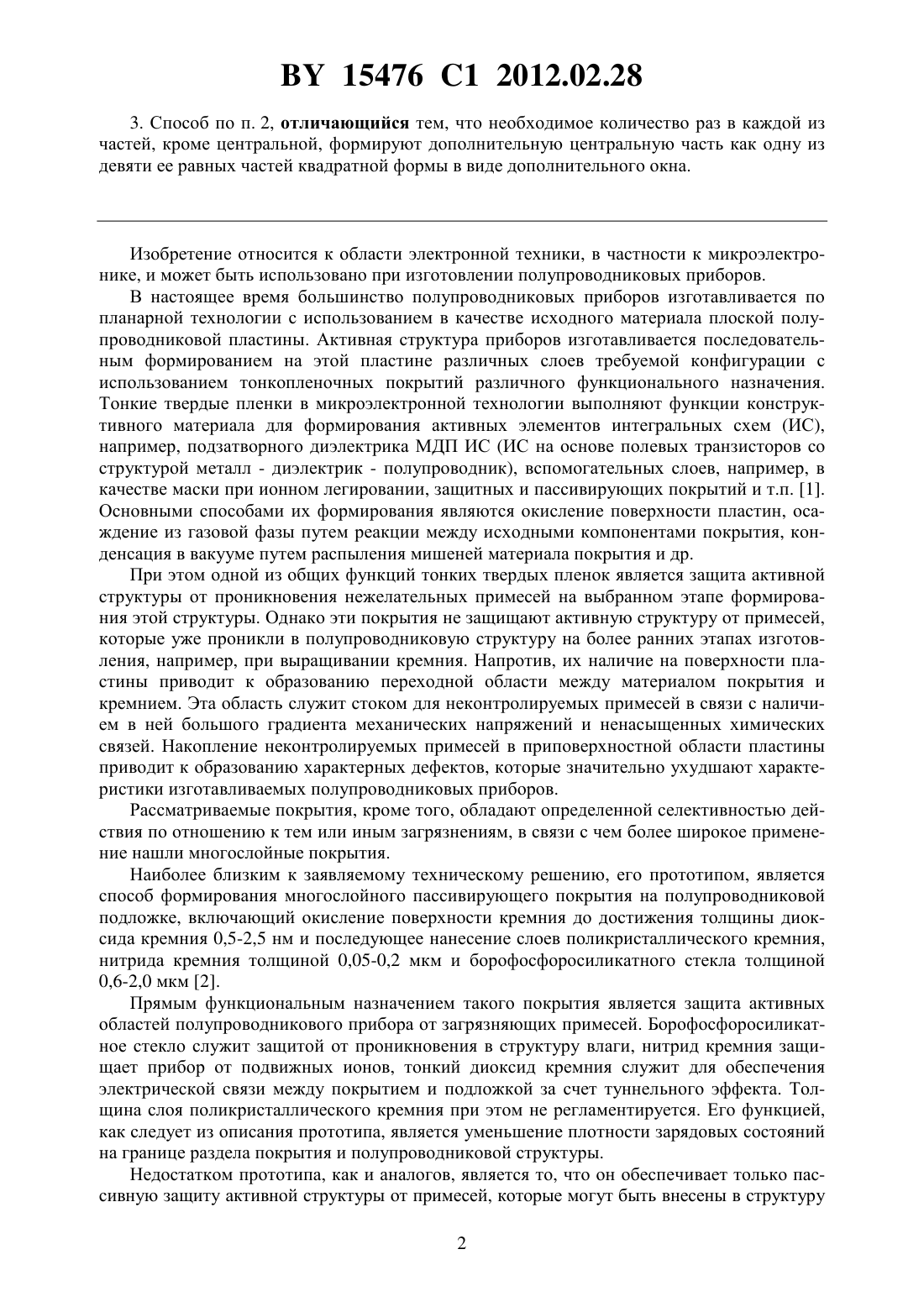 BY 15476 C1 2012.02.28

3. Способ по п. 2, отличающийся тем, что необходимое количество раз в каждой из частей, кроме центральной, формируют дополнительную центральную часть как одну из девяти ее равных частей квадратной формы в виде дополнительного окна.

Изобретение относится к области электронной техники, в частности к микроэлектронике, и может быть использовано при изготовлении полупроводниковых приборов.

В настоящее время большинство полупроводниковых приборов изготавливается по планарной технологии с использованием в качестве исходного материала плоской полупроводниковой пластины. Активная структура приборов изготавливается последовательным формированием на этой пластине различных слоев требуемой конфигурации с использованием тонкопленочных покрытий различного функционального назначения. Тонкие твердые пленки в микроэлектронной технологии выполняют функции конструктивного материала для формирования активных элементов интегральных схем (ИС), например, подзатворного диэлектрика МДП ИС (ИС на основе полевых транзисторов со структурой металл - диэлектрик - полупроводник), вспомогательных слоев, например, в качестве маски при ионном легировании, защитных и пассивирующих покрытий и т.п. [1]. Основными способами их формирования являются окисление поверхности пластин, осаждение из газовой фазы путем реакции между исходными компонентами покрытия, конденсация в вакууме путем распыления мишеней материала покрытия и др.

При этом одной из общих функций тонких твердых пленок является защита активной структуры от проникновения нежелательных примесей на выбранном этапе формирования этой структуры. Однако эти покрытия не защищают активную структуру от примесей, которые уже проникли в полупроводниковую структуру на более ранних этапах изготовления, например, при выращивании кремния. Напротив, их наличие на поверхности пластины приводит к образованию переходной области между материалом покрытия и кремнием. Эта область служит стоком для неконтролируемых примесей в связи с наличием в ней большого градиента механических напряжений и ненасыщенных химических связей. Накопление неконтролируемых примесей в приповерхностной области пластины приводит к образованию характерных дефектов, которые значительно ухудшают характеристики изготавливаемых полупроводниковых приборов.

Рассматриваемые покрытия, кроме того, обладают определенной селективностью действия по отношению к тем или иным загрязнениям, в связи с чем более широкое применение нашли многослойные покрытия.

Наиболее близким к заявляемому техническому решению, его прототипом, является способ формирования многослойного пассивирующего покрытия на полупроводниковой подложке, включающий окисление поверхности кремния до достижения толщины диоксида кремния 0,5-2,5 нм и последующее нанесение слоев поликристаллического кремния, нитрида кремния толщиной 0,05-0,2 мкм и борофосфоросиликатного стекла толщиной 0,6-2,0 мкм [2].

Прямым функциональным назначением такого покрытия является защита активных областей полупроводникового прибора от загрязняющих примесей. Борофосфоросиликатное стекло служит защитой от проникновения в структуру влаги, нитрид кремния защищает прибор от подвижных ионов, тонкий диоксид кремния служит для обеспечения электрической связи между покрытием и подложкой за счет туннельного эффекта. Толщина слоя поликристаллического кремния при этом не регламентируется. Его функцией, как следует из описания прототипа, является уменьшение плотности зарядовых состояний на границе раздела покрытия и полупроводниковой структуры.

Недостатком прототипа, как и аналогов, является то, что он обеспечивает только пассивную защиту активной структуры от примесей, которые могут быть внесены в структуру

2